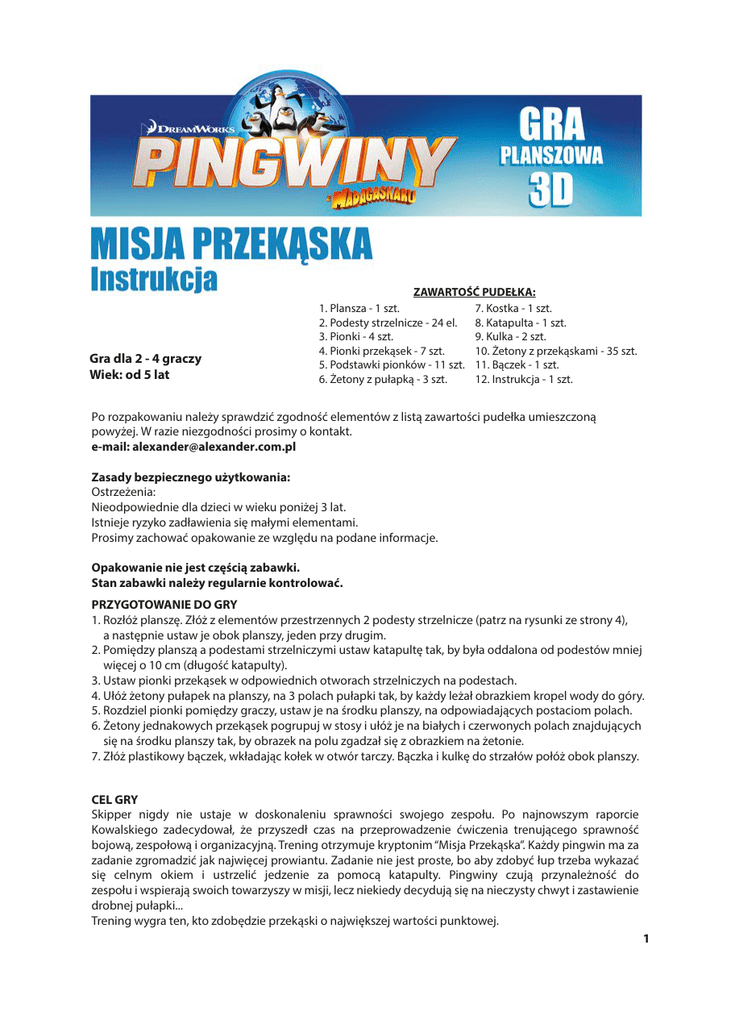 DREAMWORKS
PINGWINY
z MADAGASKARU
GRA
PLANSZOWA
3D

MISJA PRZEKĄSKA
Instrukcja

Gra dla 2 - 4 graczy
Wiek: od 5 lat

ZAWARTOŚĆ PUDEŁKA:
1. Plansza - 1 szt.
2. Podesty strzelnicze - 24 el.
3. Pionki - 4 szt.
4. Pionki przekąsek - 7 szt.
5. Podstawki pionków - 11 szt.
6. Żetony z pułapką - 3 szt.
7. Kostka - 1 szt.
8. Katapulta - 1 szt.
9. Kulka - 2 szt.
10. Żetony z przekąskami - 35 szt.
11. Bączek - 1 szt.
12. Instrukcja - 1 szt.

Po rozpakowaniu należy sprawdzić zgodność elementów z listą zawartości pudełka umieszczoną powyżej. W razie niezgodności prosimy o kontakt.
e-mail: alexander@alexander.com.pl

Zasady bezpiecznego użytkowania:
Ostrzeżenia:
Nieodpowiednie dla dzieci w wieku poniżej 3 lat.
Istnieje ryzyko zadławienia się małymi elementami.
Prosimy zachować opakowanie ze względu na podane informacje.

Opakowanie nie jest częścią zabawki.
Stan zabawki należy regularnie kontrolować.

PRZYGOTOWANIE DO GRY
1. Rozłóż planszę. Złóż z elementów przestrzennych 2 podesty strzelnicze (patrz na rysunki ze strony 4), a następnie ustaw je obok planszy, jeden przy drugim.
2. Pomiędzy planszą a podestami strzelniczymi ustaw katapultę tak, by była oddalona od podestów mniej więcej o 10 cm (długość katapulty).
3. Ustaw pionki przekąsek w odpowiednich otworach strzelniczych na podestach.
4. Ułóż żetony pułapek na planszy, na 3 polach pułapki tak, by każdy leżał obrazkiem kropel wody do góry.
5. Rozdziel pionki pomiędzy graczy, ustaw je na środku planszy, na odpowiadających postaciom polach.
6. Żetony jednakowych przekąsek pogrupuj w stosy i ułóż je na białych i czerwonych polach znajdujących się na środku planszy tak, by obrazek na polu zgadzał się z obrazkiem na żetonie.
7. Złóż plastikowy bączek, wkładając kołek w otwór tarczy. Bączka i kulkę do strzałów połóż obok planszy.

CEL GRY
Skipper nigdy nie ustaje w doskonaleniu sprawności swojego zespołu. Po najnowszym raporcie Kowalskiego zadecydował, że przyszedł czas na przeprowadzenie ćwiczenia trenującego sprawność bojową, zespołową i organizacyjną. Trening otrzymuje kryptonim "Misja Przekąska". Każdy pingwin ma za zadanie zgromadzić jak najwięcej prowiantu. Zadanie nie jest proste, bo aby zdobyć łup trzeba wykazać się celnym okiem i ustrzelić jedzenie za pomocą katapulty. Pingwiny czują przynależność do zespołu i wspierają swoich towarzyszy w misji, lecz niekiedy decydują się na nieczysty chwyt i zastawienie drobnej pułapki...
Trening wygra ten, kto zdobędzie przekąski o największej wartości punktowej.

1